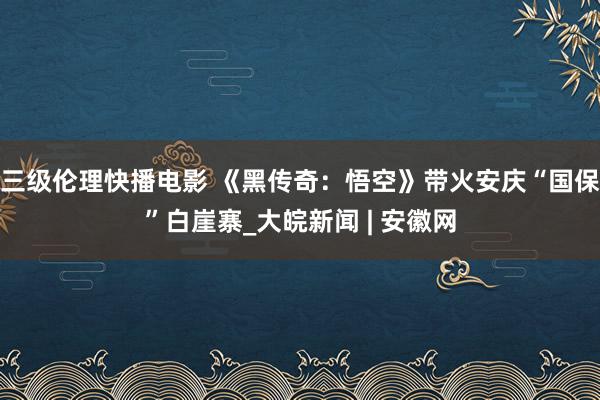 三级伦理快播电影 《黑传奇：悟空》带火安庆“国保”白崖寨_大皖新闻 | 安徽网